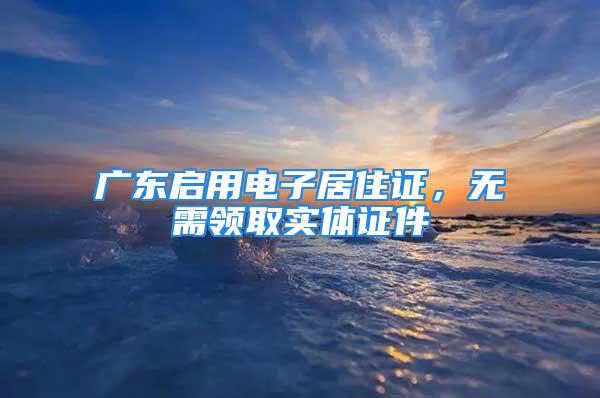 广东启用电子居住证，无需领取实体证件